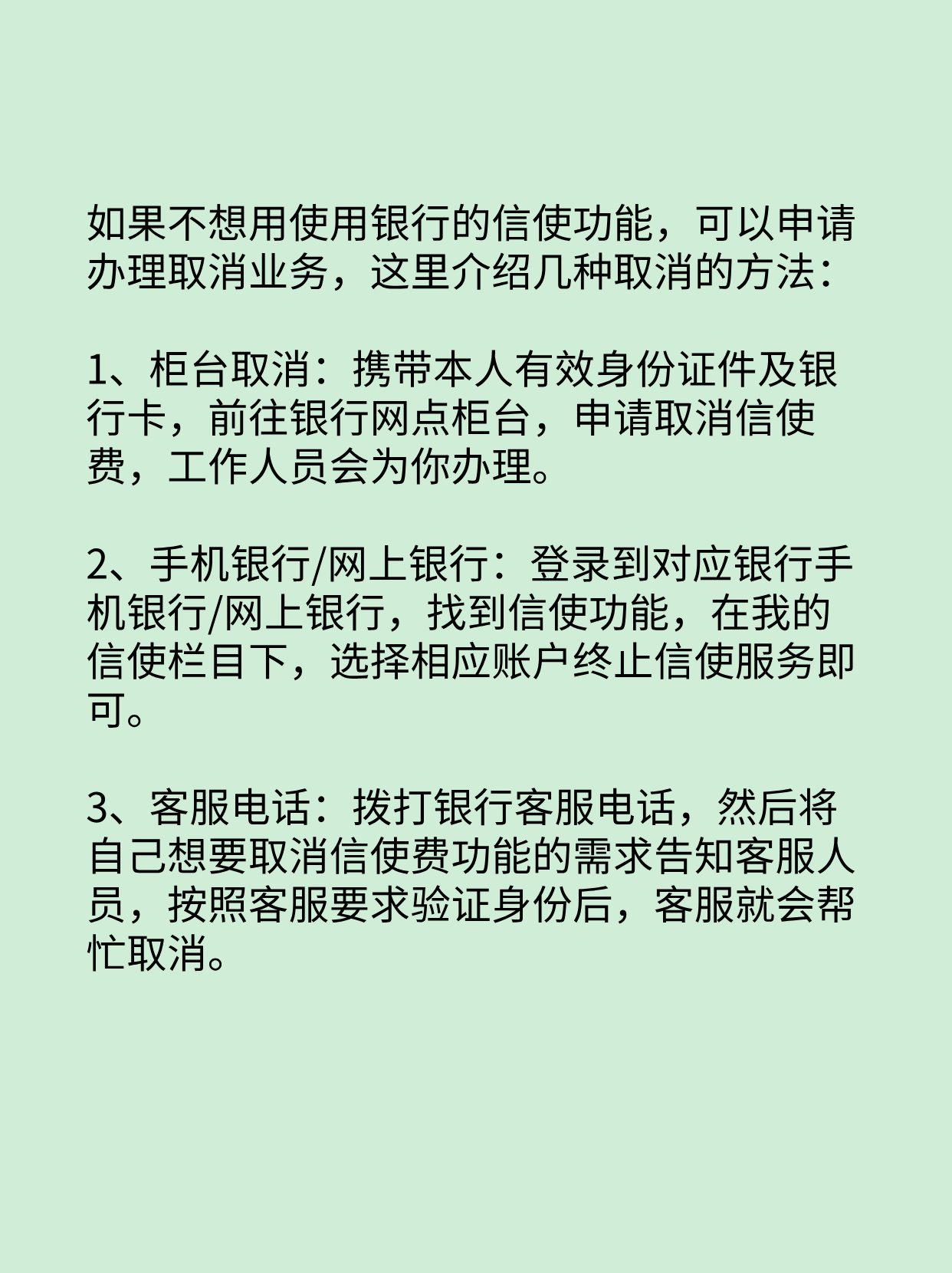 如果不想用使用银行的信使功能，可以申请办理取消业务，这里介绍几种取消的方法：

1、柜台取消：携带本人有效身份证件及银行卡，前往银行网点柜台，申请取消信使费，工作人员会为你办理。

2、手机银行/网上银行：登录到对应银行手机银行/网上银行，找到信使功能，在我的信使栏目下，选择相应账户终止信使服务即可。

3、客服电话：拨打银行客服电话，然后将自己想要取消信使费功能的需求告知客服人员，按照客服要求验证身份后，客服就会帮忙取消。